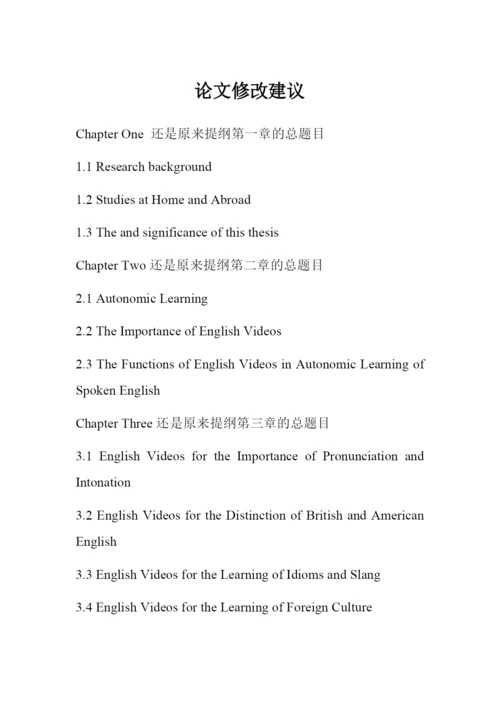 论文修改建议

Chapter One 还是原来提纲第一章的总题目

1.1 Research background

1.2 Studies at Home and Abroad

1.3 The and significance of this thesis

Chapter Two 还是原来提纲第二章的总题目

2.1 Autonomic Learning

2.2 The Importance of English Videos

2.3 The Functions of English Videos in Autonomic Learning of Spoken English

Chapter Three 还是原来提纲第三章的总题目

3.1 English Videos for the Importance of Pronunciation and Intonation

3.2 English Videos for the Distinction of British and American English

3.3 English Videos for the Learning of Idioms and Slang

3.4 English Videos for the Learning of Foreign Culture